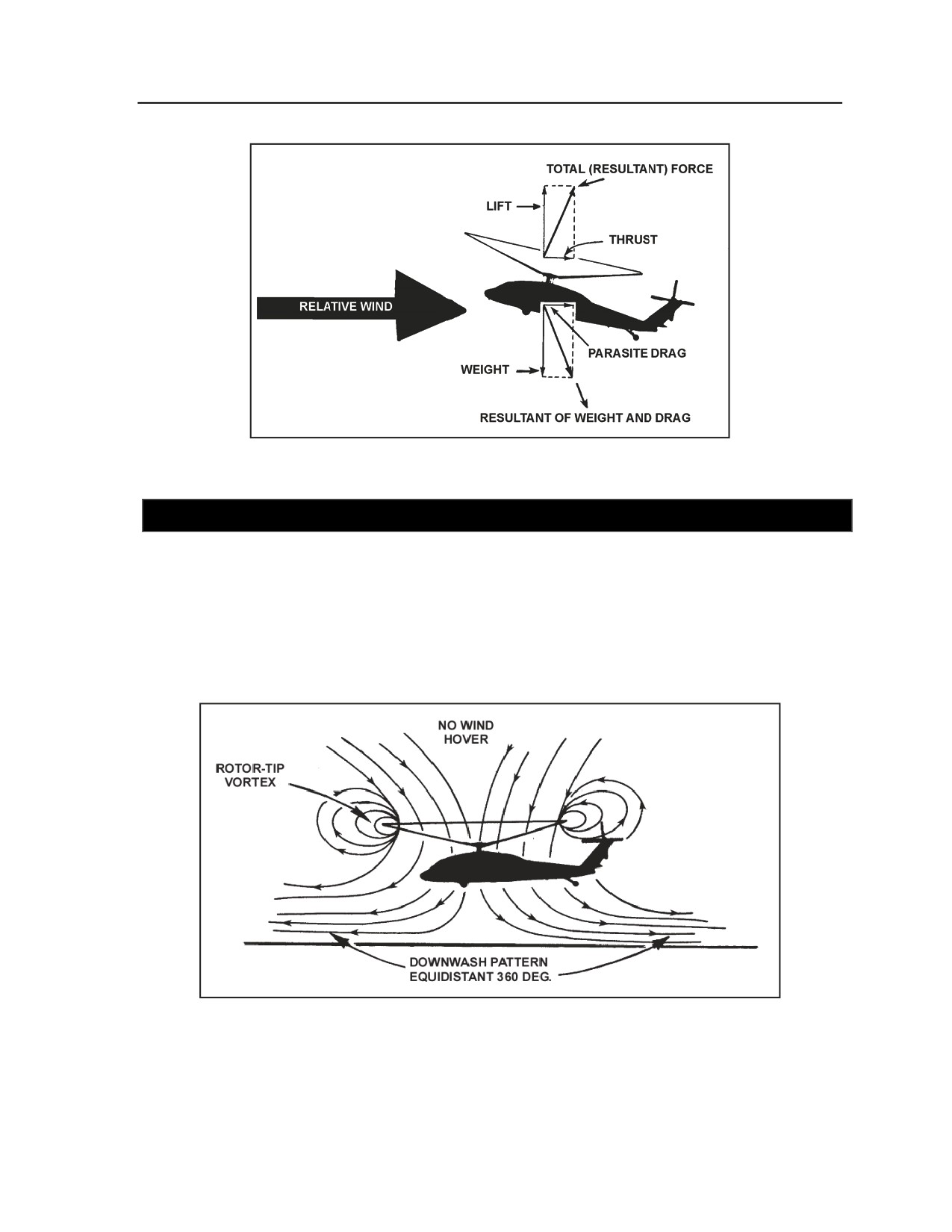 TOTAL (RESULTANT) FORCE

LIFT

THRUST

RELATIVE WIND

PARASITE DRAG

WEIGHT

RESULTANT OF WEIGHT AND DRAG

NO WIND HOVER

ROTOR-TIP VORTEX

DOWNWASH PATTERN EQUIDISTANT 360 DEG.